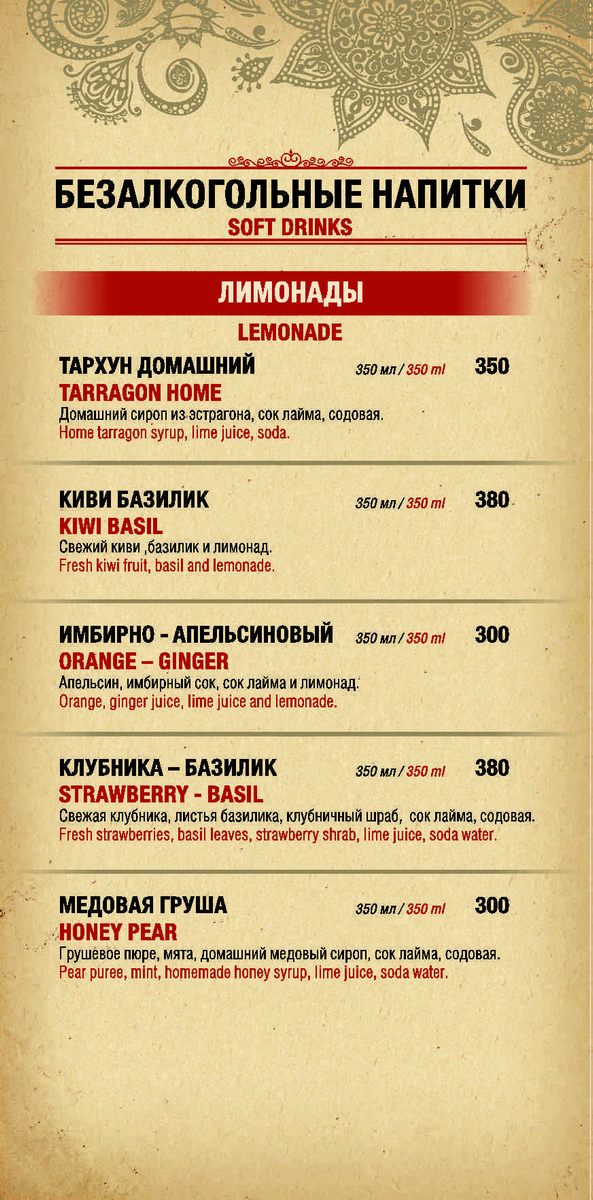 БЕЗАЛКОГОЛЬНЫЕ НАПИТКИ
SOFT DRINKS

ЛИМОНАДЫ
LEMONADE

ТАРХУН ДОМАШНИЙ 350 мл / 350 ml 350
TARRAGON HOME
Домашний сироп из эстрагона, сок лайма, содовая.
Home tarragon syrup, lime juice, soda.

КИВИ БАЗИЛИК 350 мл / 350 ml 380
KIWI BASIL
Свежий киви ,базилик и лимонад.
Fresh kiwi fruit, basil and lemonade.

ИМБИРНО - АПЕЛЬСИНОВЫЙ 350 мл / 350 ml 300
ORANGE – GINGER
Апельсин, имбирный сок, сок лайма и лимонад.
Orange, ginger juice, lime juice and lemonade.

КЛУБНИКА – БАЗИЛИК 350 мл / 350 ml 380
STRAWBERRY - BASIL
Свежая клубника, листья базилика, клубничный шраб, сок лайма, содовая.
Fresh strawberries, basil leaves, strawberry shrab, lime juice, soda water.

МЕДОВАЯ ГРУША 350 мл / 350 ml 300
HONEY PEAR
Грушевое пюре, мята, домашний медовый сироп, сок лайма, содовая.
Pear puree, mint, homemade honey syrup, lime juice, soda water.